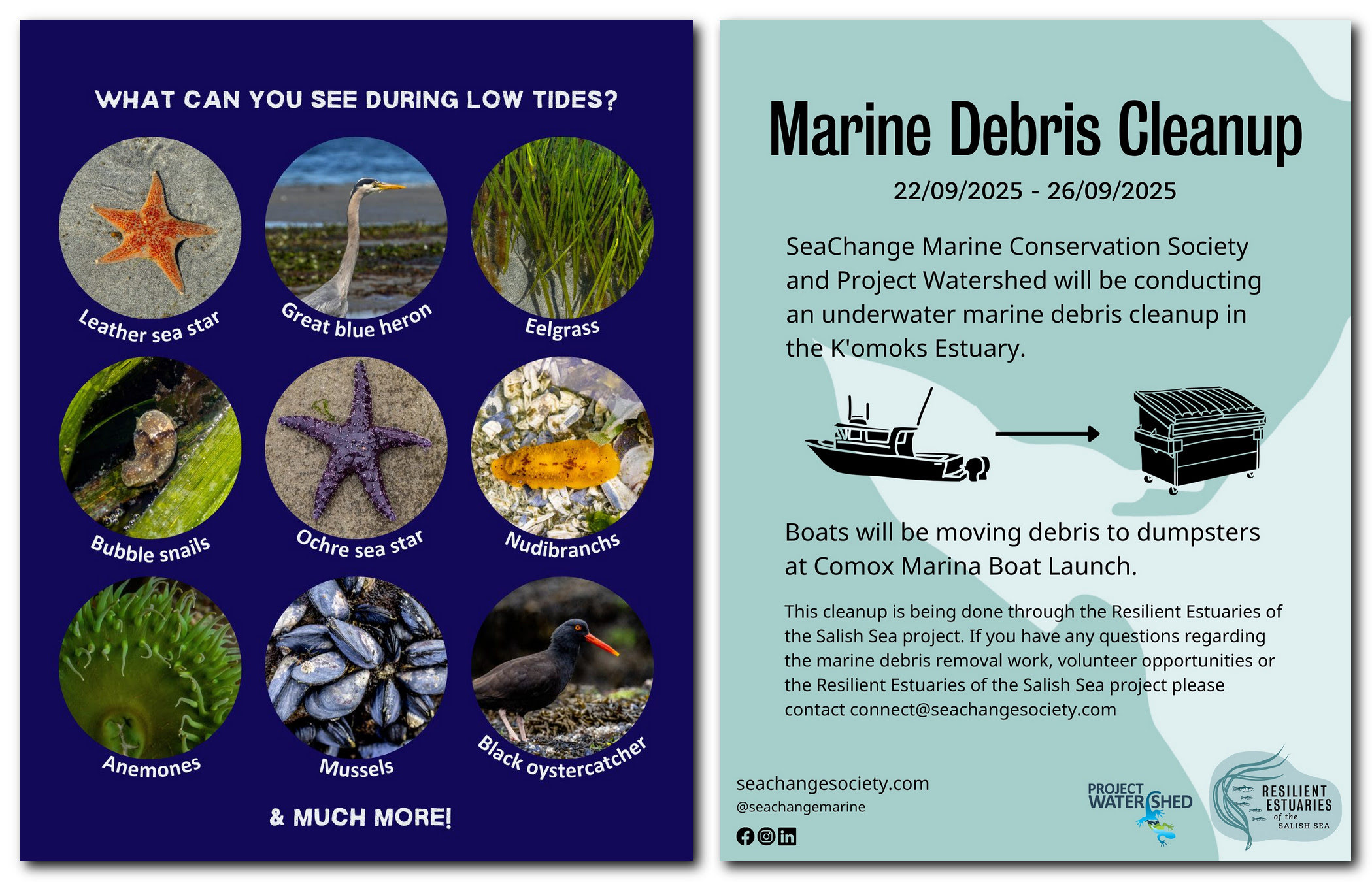 WHAT CAN YOU SEE DURING LOW TIDES?

Leather sea star

Great blue heron

Eelgrass

Bubble snails

Ochre sea star

Nudibranchs

Anemones

Mussels

Black oystercatcher

& MUCH MORE!

Marine Debris Cleanup

22/09/2025 - 26/09/2025

SeaChange Marine Conservation Society and Project Watershed will be conducting an underwater marine debris cleanup in the K'omoks Estuary.

Boats will be moving debris to dumpsters at Comox Marina Boat Launch.

This cleanup is being done through the Resilient Estuaries of the Salish Sea project. If you have any questions regarding the marine debris removal work, volunteer opportunities or the Resilient Estuaries of the Salish Sea project please contact connect@seachangesociety.com

seachangesociety.com
@seachangemarine

PROJECT WATERSHED

RESILIENT ESTUARIES of the SALISH SEA